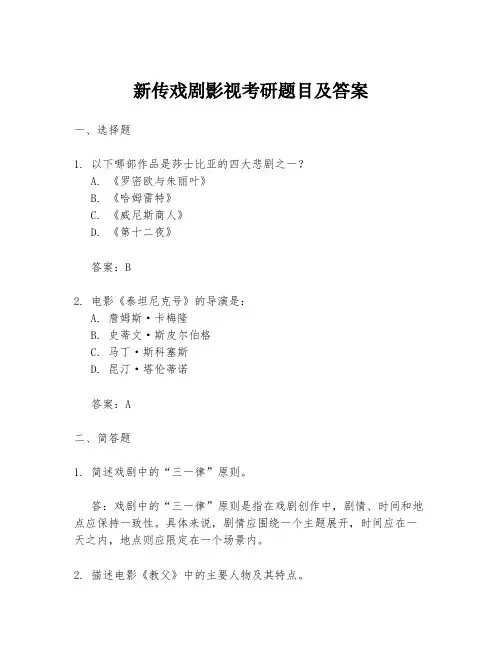 新传戏剧影视考研题目及答案

一、选择题

1. 以下哪部作品是莎士比亚的四大悲剧之一？
A. 《罗密欧与朱丽叶》
B. 《哈姆雷特》
C. 《威尼斯商人》
D. 《第十二夜》

答案：B

2. 电影《泰坦尼克号》的导演是：
A. 詹姆斯·卡梅隆
B. 史蒂文·斯皮尔伯格
C. 马丁·斯科塞斯
D. 昆汀·塔伦蒂诺

答案：A

二、简答题

1. 简述戏剧中的“三一律”原则。

答：戏剧中的“三一律”原则是指在戏剧创作中，剧情、时间和地点应保持一致性。具体来说，剧情应围绕一个主题展开，时间应在一天之内，地点则应限定在一个场景内。

2. 描述电影《教父》中的主要人物及其特点。